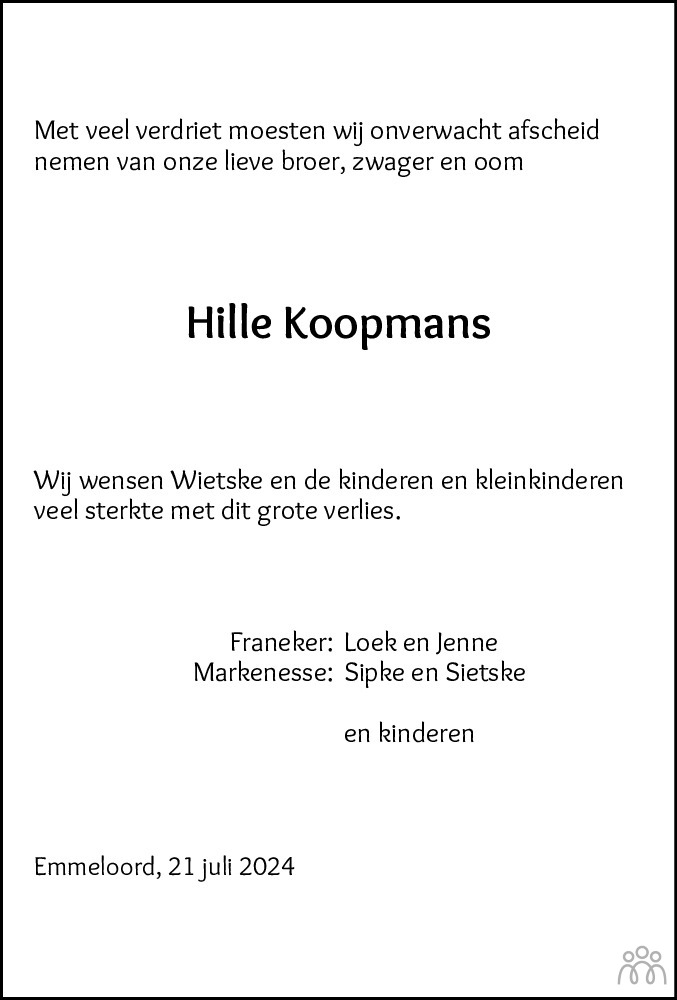 Met veel verdriet moesten wij onverwacht afscheid nemen van onze lieve broer, zwager en oom

Hille Koopmans

Wij wensen Wietske en de kinderen en kleinkinderen veel sterkte met dit grote verlies.

Franeker: Loek en Jenne
Markenesse: Sipke en Sietske

en kinderen

Emmeloord, 21 juli 2024